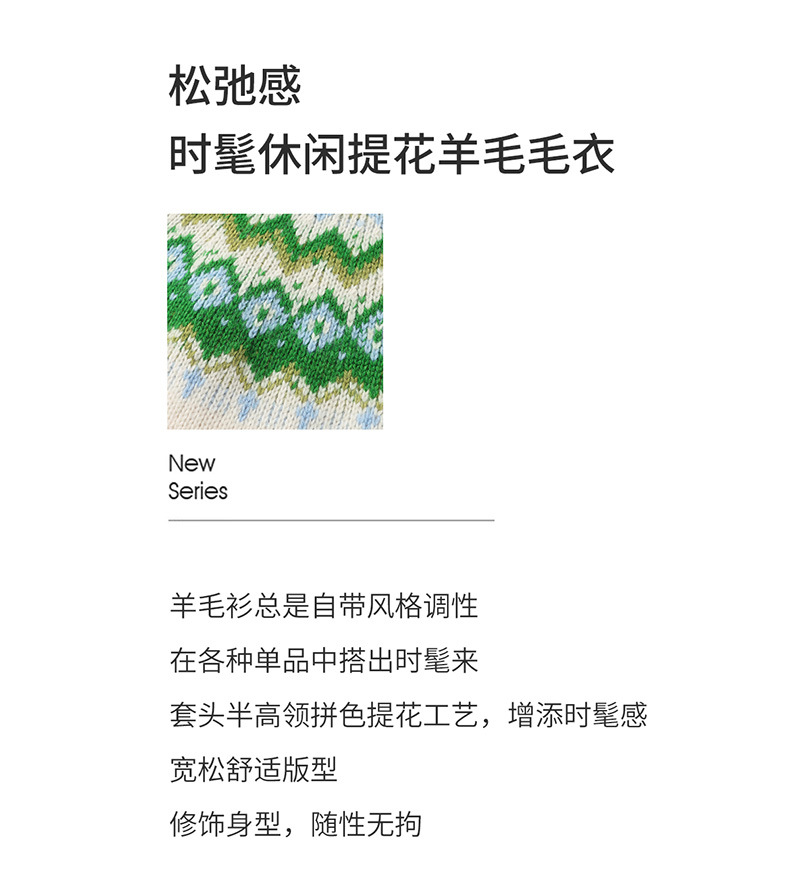 松弛感
时髦休闲提花羊毛毛衣

New
Series

羊毛衫总是自带风格调性
在各种单品中搭出时髦来
套头半高领拼色提花工艺，增添时髦感
宽松舒适版型
修饰身型，随性无拘